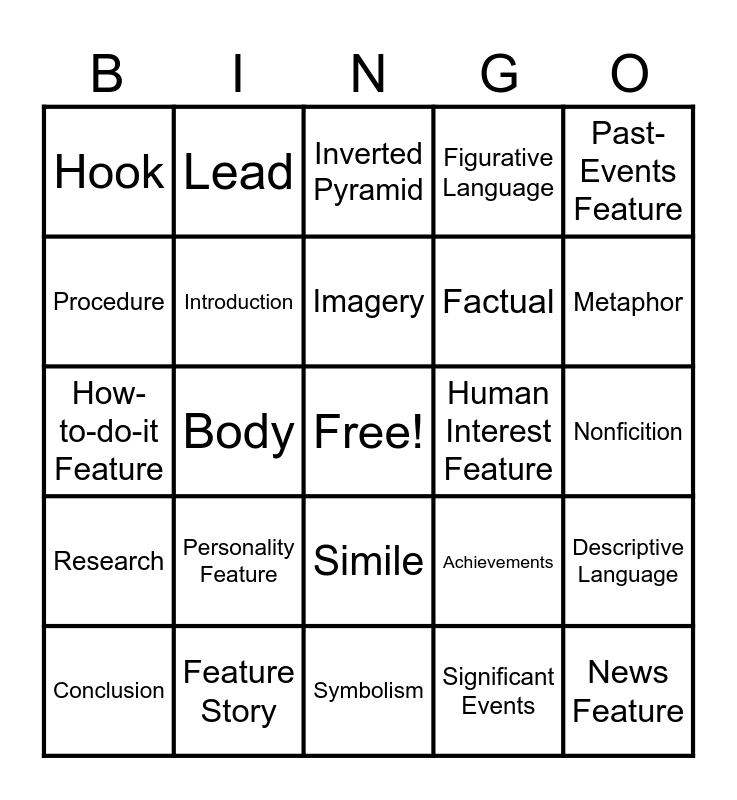 | B | I | N | G | O |
|---|---|---|---|---|
| Hook | Lead | Inverted Pyramid | Figurative Language | Past-Events Feature |
| Procedure | Introduction | Imagery | Factual | Metaphor |
| How-to-do-it Feature | Body | Free! | Human Interest Feature | Nonficition |
| Research | Personality Feature | Simile | Achievements | Descriptive Language |
| Conclusion | Feature Story | Symbolism | Significant Events | News Feature |